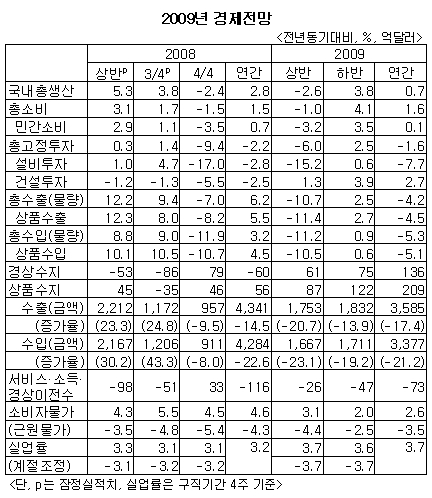 2009년 경제전망

<전년동기대비, %, 억달러>

| | 2008 | | | | 2009 | | |
|---|---|---|---|---|---|---|---|
| | 상반$^p$ | 3/4$^p$ | 4/4 | 연간 | 상반 | 하반 | 연간 |
| 국내총생산 | 5.3 | 3.8 | -2.4 | 2.8 | -2.6 | 3.8 | 0.7 |
| 총소비 | 3.1 | 1.7 | -1.5 | 1.5 | -1.0 | 4.1 | 1.6 |
| 민간소비 | 2.9 | 1.1 | -3.5 | 0.7 | -3.2 | 3.5 | 0.1 |
| 총고정투자 | 0.3 | 1.4 | -9.4 | -2.2 | -6.0 | 2.5 | -1.6 |
| 설비투자 | 1.0 | 4.7 | -17.0 | -2.8 | -15.2 | 0.6 | -7.7 |
| 건설투자 | -1.2 | -1.3 | -5.5 | -2.5 | 1.3 | 3.9 | 2.7 |
| 총수출(물량) | 12.2 | 9.4 | -7.0 | 6.2 | -10.7 | 2.5 | -4.2 |
| 상품수출 | 12.3 | 8.0 | -8.2 | 5.5 | -11.4 | 2.7 | -4.5 |
| 총수입(물량) | 8.8 | 9.0 | -11.9 | 3.2 | -11.2 | 0.9 | -5.3 |
| 상품수입 | 10.1 | 10.5 | -10.7 | 4.5 | -10.5 | 0.6 | -5.1 |
| 경상수지 | -53 | -86 | 79 | -60 | 61 | 75 | 136 |
| 상품수지 | 45 | -35 | 46 | 56 | 87 | 122 | 209 |
| 수출(금액) | 2,212 | 1,172 | 957 | 4,341 | 1,753 | 1,832 | 3,585 |
| (증가율) | (23.3) | (24.8) | (-9.5) | -14.5 | (-20.7) | (-13.9) | (-17.4) |
| 수입(금액) | 2,167 | 1,206 | 911 | 4,284 | 1,667 | 1,711 | 3,377 |
| (증가율) | (30.2) | (43.3) | (-8.0) | -22.6 | (-23.1) | (-19.2) | (-21.2) |
| 서비스·소득·경상이전수 | -98 | -51 | 33 | -116 | -26 | -47 | -73 |
| 소비자물가 | 4.3 | 5.5 | 4.5 | 4.6 | 3.1 | 2.0 | 2.6 |
| (근원물가) | -3.5 | -4.8 | -5.4 | -4.3 | -4.4 | -2.5 | -3.5 |
| 실업률 | 3.3 | 3.1 | 3.1 | 3.2 | 3.7 | 3.6 | 3.7 |
| (계절조정) | -3.1 | -3.2 | -3.2 | | -3.7 | -3.7 | |

<단, p는 잠정실적치, 실업률은 구직기간 4주 기준>